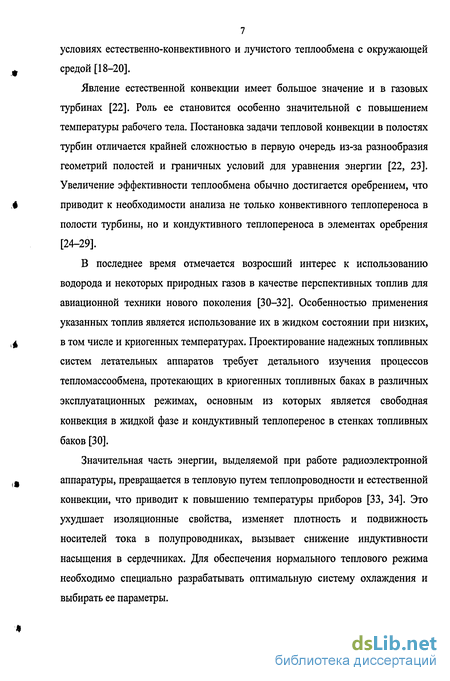 7

условиях естественно-конвективного и лучистого теплообмена с окружающей средой [18–20].

Явление естественной конвекции имеет большое значение и в газовых турбинах [22]. Роль ее становится особенно значительной с повышением температуры рабочего тела. Постановка задачи тепловой конвекции в полостях турбин отличается крайней сложностью в первую очередь из-за разнообразия геометрий полостей и граничных условий для уравнения энергии [22, 23]. Увеличение эффективности теплообмена обычно достигается оребрением, что приводит к необходимости анализа не только конвективного теплопереноса в полости турбины, но и кондуктивного теплопереноса в элементах оребрения [24–29].

В последнее время отмечается возросший интерес к использованию водорода и некоторых природных газов в качестве перспективных топлив для авиационной техники нового поколения [30–32]. Особенностью применения указанных топлив является использование их в жидком состоянии при низких, в том числе и криогенных температурах. Проектирование надежных топливных систем летательных аппаратов требует детального изучения процессов тепломассообмена, протекающих в криогенных топливных баках в различных эксплуатационных режимах, основным из которых является свободная конвекция в жидкой фазе и кондуктивный теплоперенос в стенках топливных баков [30].

Значительная часть энергии, выделяемой при работе радиоэлектронной аппаратуры, превращается в тепловую путем теплопроводности и естественной конвекции, что приводит к повышению температуры приборов [33, 34]. Это ухудшает изоляционные свойства, изменяет плотность и подвижность носителей тока в полупроводниках, вызывает снижение индуктивности насыщения в сердечниках. Для обеспечения нормального теплового режима необходимо специально разрабатывать оптимальную систему охлаждения и выбирать ее параметры.

dsLib.net
библиотека диссертаций